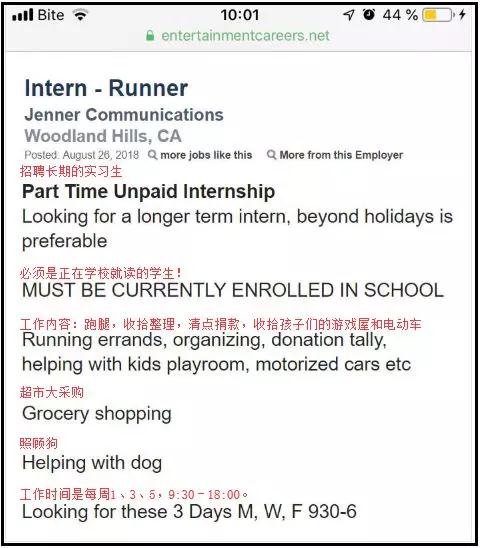 Bite 10:01 44 %
entertainmentcareers.net

Intern - Runner
Jenner Communications
Woodland Hills, CA
Posted: August 26, 2018 more jobs like this More from this Employer
招聘长期的实习生
Part Time Unpaid Internship
Looking for a longer term intern, beyond holidays is preferable

必须是正在学校就读的学生！
MUST BE CURRENTLY ENROLLED IN SCHOOL

工作内容：跑腿，收拾整理，清点捐款，收拾孩子们的游戏屋和电动车
Running errands, organizing, donation tally, helping with kids playroom, motorized cars etc

超市大采购
Grocery shopping

照顾狗
Helping with dog

工作时间是每周1、3、5，9:30－18:00。
Looking for these 3 Days M, W, F 930-6